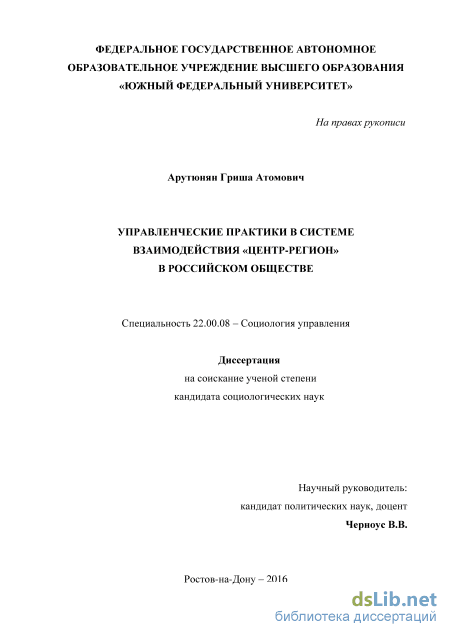 ФЕДЕРАЛЬНОЕ ГОСУДАРСТВЕННОЕ АВТОНОМНОЕ ОБРАЗОВАТЕЛЬНОЕ УЧРЕЖДЕНИЕ ВЫСШЕГО ОБРАЗОВАНИЯ «ЮЖНЫЙ ФЕДЕРАЛЬНЫЙ УНИВЕРСИТЕТ»

На правах рукописи

Арутюнян Гриша Атомович

УПРАВЛЕНЧЕСКИЕ ПРАКТИКИ В СИСТЕМЕ ВЗАИМОДЕЙСТВИЯ «ЦЕНТР-РЕГИОН» В РОССИЙСКОМ ОБЩЕСТВЕ

Специальность 22.00.08 – Социология управления

Диссертация
на соискание ученой степени
кандидата социологических наук

Научный руководитель:
кандидат политических наук, доцент
Черноус В.В.

Ростов-на-Дону – 2016

dsLib.net
библиотека диссертаций